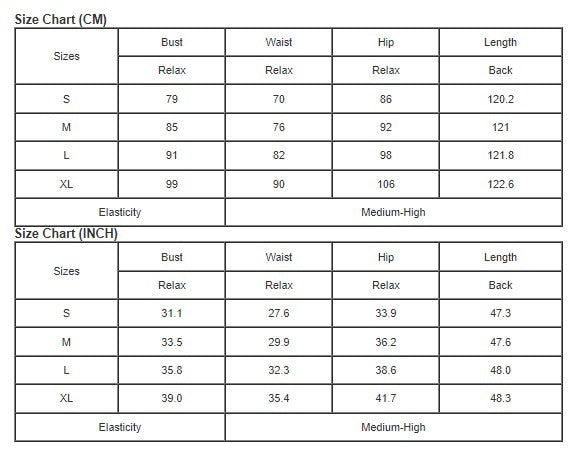 Size Chart (CM)

| Sizes | Bust | Waist | Hip | Length |
|---|---|---|---|---|
| | Relax | Relax | Relax | Back |
| S | 79 | 70 | 86 | 120.2 |
| M | 85 | 76 | 92 | 121 |
| L | 91 | 82 | 98 | 121.8 |
| XL | 99 | 90 | 106 | 122.6 |
| Elasticity | | Medium-High | | |

Size Chart (INCH)

| Sizes | Bust | Waist | Hip | Length |
|---|---|---|---|---|
| | Relax | Relax | Relax | Back |
| S | 31.1 | 27.6 | 33.9 | 47.3 |
| M | 33.5 | 29.9 | 36.2 | 47.6 |
| L | 35.8 | 32.3 | 38.6 | 48.0 |
| XL | 39.0 | 35.4 | 41.7 | 48.3 |
| Elasticity | | Medium-High | | |